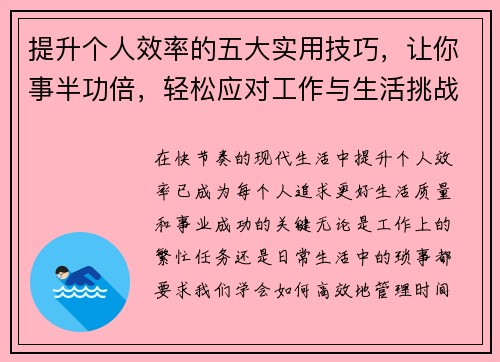 提升个人效率的五大实用技巧，让你事半功倍，轻松应对工作与生活挑战

在快节奏的现代生活中提升个人效率已成为每个人追求更好生活质量和事业成功的关键无论是工作上的繁忙任务还是日常生活中的琐事都要求我们学会如何高效地管理时间